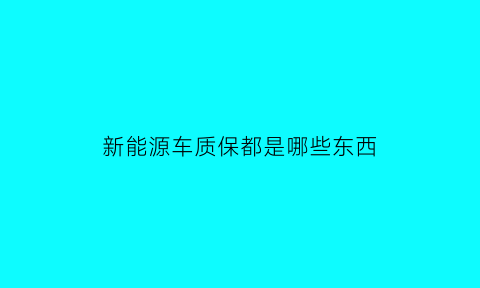 新能源车质保都是哪些东西